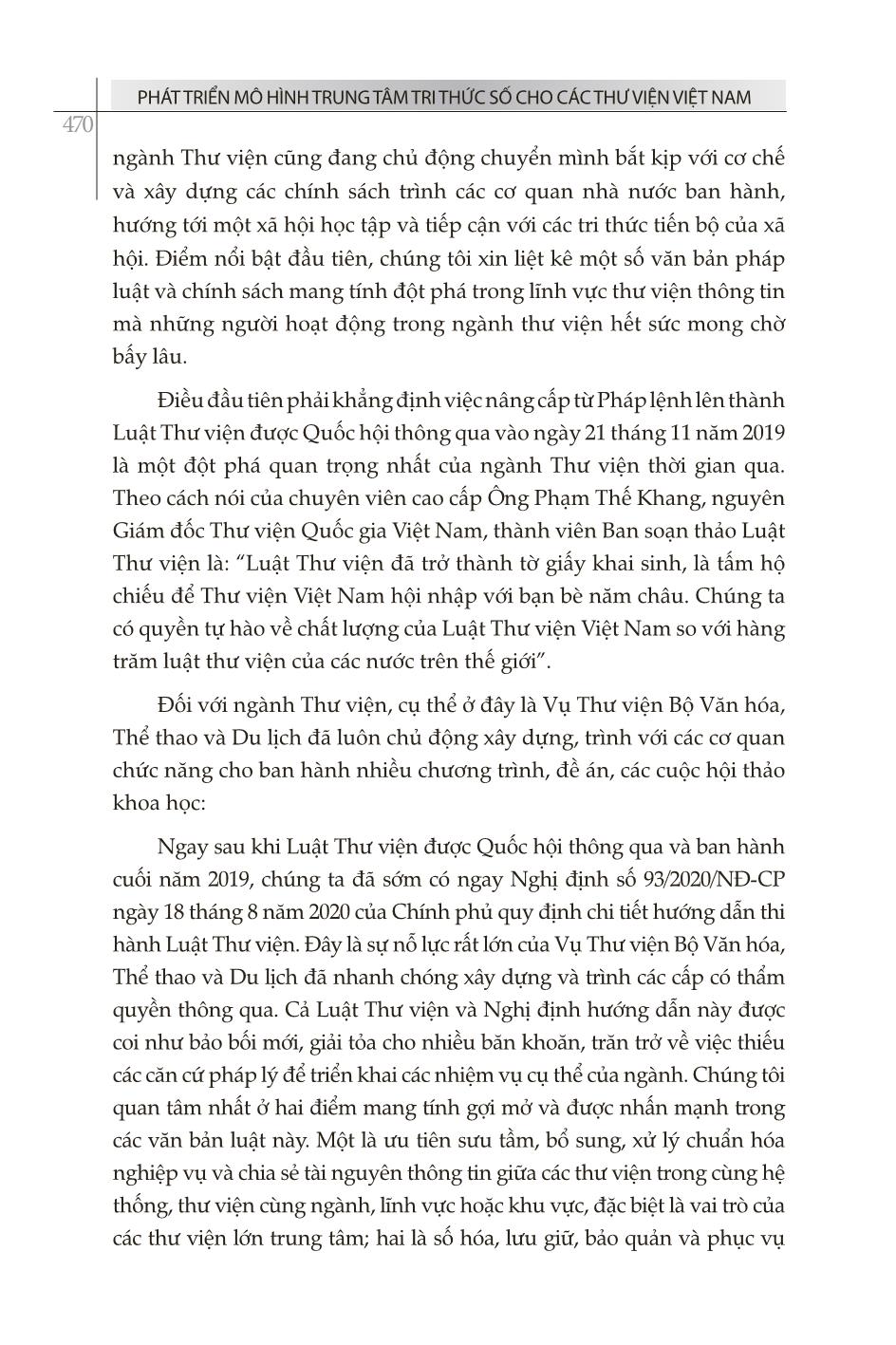 PHÁT TRIỂN MÔ HÌNH TRUNG TÂM TRI THỨC SỐ CHO CÁC THƯ VIỆN VIỆT NAM

470

ngành Thư viện cũng đang chủ động chuyển mình bắt kịp với cơ chế và xây dựng các chính sách trình các cơ quan nhà nước ban hành, hướng tới một xã hội học tập và tiếp cận với các tri thức tiến bộ của xã hội. Điểm nổi bật đầu tiên, chúng tôi xin liệt kê một số văn bản pháp luật và chính sách mang tính đột phá trong lĩnh vực thư viện thông tin mà những người hoạt động trong ngành thư viện hết sức mong chờ bấy lâu.

Điều đầu tiên phải khẳng định việc nâng cấp từ Pháp lệnh lên thành Luật Thư viện được Quốc hội thông qua vào ngày 21 tháng 11 năm 2019 là một đột phá quan trọng nhất của ngành Thư viện thời gian qua. Theo cách nói của chuyên viên cao cấp Ông Phạm Thế Khang, nguyên Giám đốc Thư viện Quốc gia Việt Nam, thành viên Ban soạn thảo Luật Thư viện là: “Luật Thư viện đã trở thành tờ giấy khai sinh, là tấm hộ chiếu để Thư viện Việt Nam hội nhập với bạn bè năm châu. Chúng ta có quyền tự hào về chất lượng của Luật Thư viện Việt Nam so với hàng trăm luật thư viện của các nước trên thế giới”.

Đối với ngành Thư viện, cụ thể ở đây là Vụ Thư viện Bộ Văn hóa, Thể thao và Du lịch đã luôn chủ động xây dựng, trình với các cơ quan chức năng cho ban hành nhiều chương trình, đề án, các cuộc hội thảo khoa học:

Ngay sau khi Luật Thư viện được Quốc hội thông qua và ban hành cuối năm 2019, chúng ta đã sớm có ngay Nghị định số 93/2020/NĐ-CP ngày 18 tháng 8 năm 2020 của Chính phủ quy định chi tiết hướng dẫn thi hành Luật Thư viện. Đây là sự nỗ lực rất lớn của Vụ Thư viện Bộ Văn hóa, Thể thao và Du lịch đã nhanh chóng xây dựng và trình các cấp có thẩm quyền thông qua. Cả Luật Thư viện và Nghị định hướng dẫn này được coi như bảo bối mới, giải tỏa cho nhiều băn khoăn, trăn trở về việc thiếu các căn cứ pháp lý để triển khai các nhiệm vụ cụ thể của ngành. Chúng tôi quan tâm nhất ở hai điểm mang tính gợi mở và được nhấn mạnh trong các văn bản luật này. Một là ưu tiên sưu tầm, bổ sung, xử lý chuẩn hóa nghiệp vụ và chia sẻ tài nguyên thông tin giữa các thư viện trong cùng hệ thống, thư viện cùng ngành, lĩnh vực hoặc khu vực, đặc biệt là vai trò của các thư viện lớn trung tâm; hai là số hóa, lưu giữ, bảo quản và phục vụ